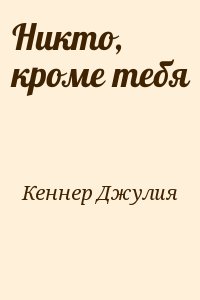 Никто, кроме тебя

Кеннер Джулия